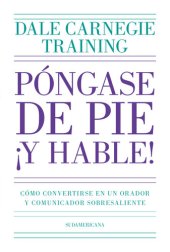 DALE CARNEGIE TRAINING

PÓNGASE DE PIE ¡Y HABLE!

CÓMO CONVERTIRSE EN UN ORADOR Y COMUNICADOR SOBRESALIENTE

SUDAMERICANA